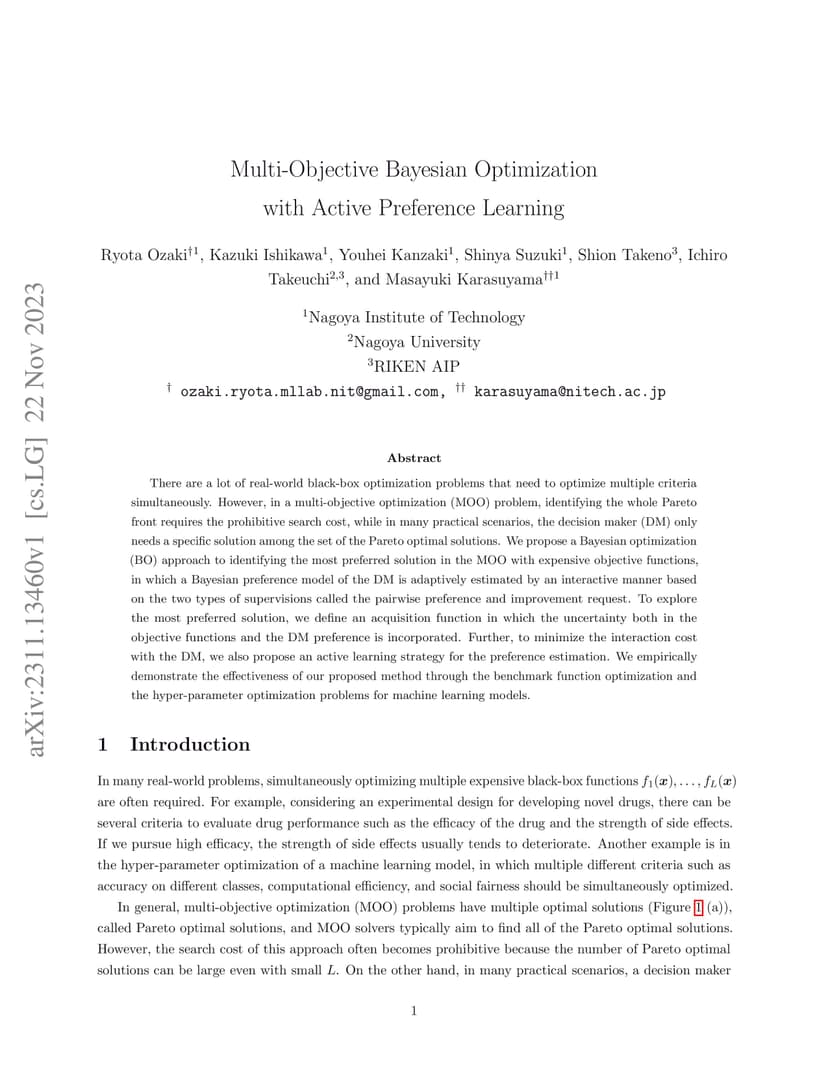 arXiv:2311.13460v1 [cs.LG] 22 Nov 2023

Multi-Objective Bayesian Optimization with Active Preference Learning

Ryota Ozaki$^{\dagger 1}$, Kazuki Ishikawa$^{1}$, Youhei Kanzaki$^{1}$, Shinya Suzuki$^{1}$, Shion Takeno$^{3}$, Ichiro Takeuchi$^{2,3}$, and Masayuki Karasuyama$^{\dagger\dagger 1}$

$^{1}$Nagoya Institute of Technology
$^{2}$Nagoya University
$^{3}$RIKEN AIP
$^{\dagger}$ ozaki.ryota.mllab.nit@gmail.com, $^{\dagger\dagger}$ karasuyama@nitech.ac.jp

Abstract

There are a lot of real-world black-box optimization problems that need to optimize multiple criteria simultaneously. However, in a multi-objective optimization (MOO) problem, identifying the whole Pareto front requires the prohibitive search cost, while in many practical scenarios, the decision maker (DM) only needs a specific solution among the set of the Pareto optimal solutions. We propose a Bayesian optimization (BO) approach to identifying the most preferred solution in the MOO with expensive objective functions, in which a Bayesian preference model of the DM is adaptively estimated by an interactive manner based on the two types of supervisions called the pairwise preference and improvement request. To explore the most preferred solution, we define an acquisition function in which the uncertainty both in the objective functions and the DM preference is incorporated. Further, to minimize the interaction cost with the DM, we also propose an active learning strategy for the preference estimation. We empirically demonstrate the effectiveness of our proposed method through the benchmark function optimization and the hyper-parameter optimization problems for machine learning models.

1 Introduction

In many real-world problems, simultaneously optimizing multiple expensive black-box functions $f_1(\boldsymbol{x}), \ldots, f_L(\boldsymbol{x})$ are often required. For example, considering an experimental design for developing novel drugs, there can be several criteria to evaluate drug performance such as the efficacy of the drug and the strength of side effects. If we pursue high efficacy, the strength of side effects usually tends to deteriorate. Another example is in the hyper-parameter optimization of a machine learning model, in which multiple different criteria such as accuracy on different classes, computational efficiency, and social fairness should be simultaneously optimized.

In general, multi-objective optimization (MOO) problems have multiple optimal solutions (Figure 1 (a)), called Pareto optimal solutions, and MOO solvers typically aim to find all of the Pareto optimal solutions. However, the search cost of this approach often becomes prohibitive because the number of Pareto optimal solutions can be large even with small $L$. On the other hand, in many practical scenarios, a decision maker

1